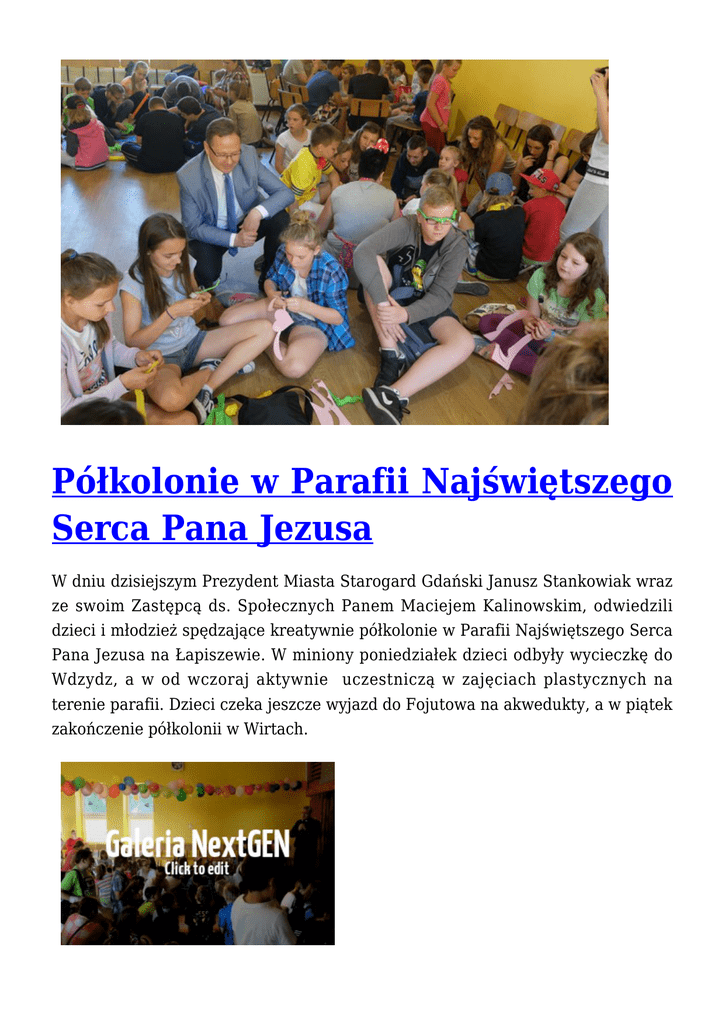 Półkolonie w Parafii Najświętszego Serca Pana Jezusa

W dniu dzisiejszym Prezydent Miasta Starogard Gdański Janusz Stankowiak wraz ze swoim Zastępcą ds. Społecznych Panem Maciejem Kalinowskim, odwiedzili dzieci i młodzież spędzające kreatywnie półkolonie w Parafii Najświętszego Serca Pana Jezusa na Łapiszewie. W miniony poniedziałek dzieci odbyły wycieczkę do Wdzydz, a w od wczoraj aktywnie uczestniczą w zajęciach plastycznych na terenie parafii. Dzieci czeka jeszcze wyjazd do Fojutowa na akwedukty, a w piątek zakończenie półkolonii w Wirtach.

Galeria NextGEN
Click to edit